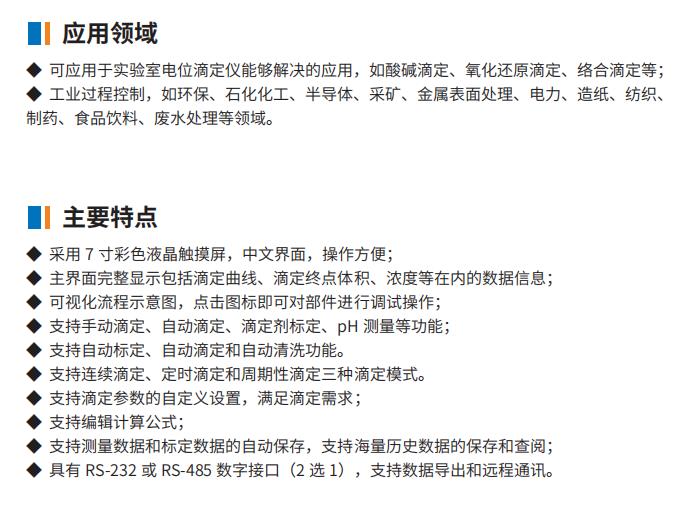 应用领域

◆ 可应用于实验室电位滴定仪能够解决的应用，如酸碱滴定、氧化还原滴定、络合滴定等；
◆ 工业过程控制，如环保、石化化工、半导体、采矿、金属表面处理、电力、造纸、纺织、制药、食品饮料、废水处理等领域。

主要特点

◆ 采用 7 寸彩色液晶触摸屏，中文界面，操作方便；
◆ 主界面完整显示包括滴定曲线、滴定终点体积、浓度等在内的数据信息；
◆ 可视化流程示意图，点击图标即可对部件进行调试操作；
◆ 支持手动滴定、自动滴定、滴定剂标定、pH 测量等功能；
◆ 支持自动标定、自动滴定和自动清洗功能。
◆ 支持连续滴定、定时滴定和周期性滴定三种滴定模式。
◆ 支持滴定参数的自定义设置，满足滴定需求；
◆ 支持编辑计算公式；
◆ 支持测量数据和标定数据的自动保存，支持海量历史数据的保存和查阅；
◆ 具有 RS-232 或 RS-485 数字接口（2 选 1），支持数据导出和远程通讯。